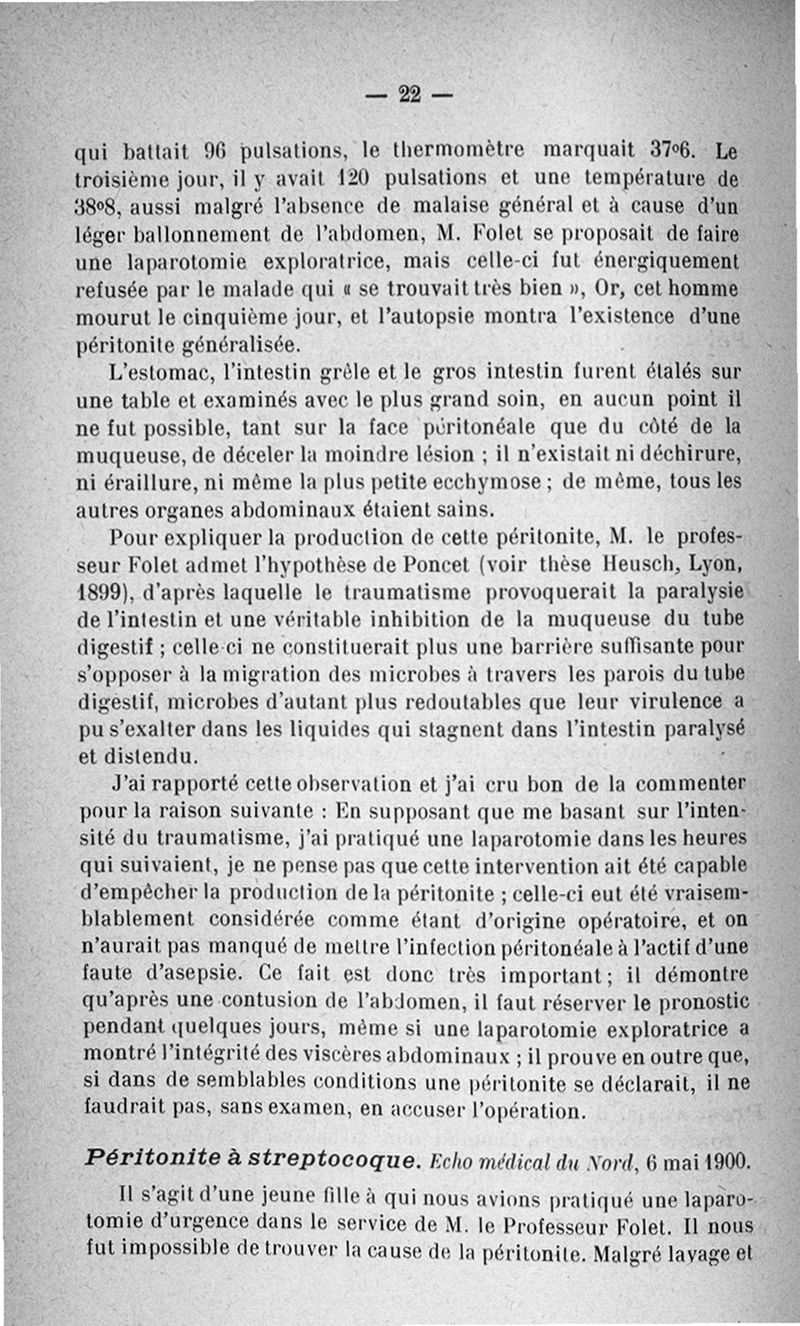 — 22 —

qui battait 96 pulsations, le thermomètre marquait 37°6. Le troisième jour, il y avait 120 pulsations et une température de 38°8, aussi malgré l'absence de malaise général et à cause d'un léger ballonnement de l'abdomen, M. Folet se proposait de faire une laparotomie exploratrice, mais celle-ci fut énergiquement refusée par le malade qui « se trouvait très bien », Or, cet homme mourut le cinquième jour, et l'autopsie montra l'existence d'une péritonite généralisée.

L'estomac, l'intestin grêle et le gros intestin furent étalés sur une table et examinés avec le plus grand soin, en aucun point il ne fut possible, tant sur la face péritonéale que du côté de la muqueuse, de déceler la moindre lésion ; il n'existait ni déchirure, ni éraillure, ni même la plus petite ecchymose ; de même, tous les autres organes abdominaux étaient sains.

Pour expliquer la production de cette péritonite, M. le professeur Folet admet l'hypothèse de Poncet (voir thèse Heusch, Lyon, 1899), d'après laquelle le traumatisme provoquerait la paralysie de l'intestin et une véritable inhibition de la muqueuse du tube digestif ; celle-ci ne constituerait plus une barrière suffisante pour s'opposer à la migration des microbes à travers les parois du tube digestif, microbes d'autant plus redoutables que leur virulence a pu s'exalter dans les liquides qui stagnent dans l'intestin paralysé et distendu.

J'ai rapporté cette observation et j'ai cru bon de la commenter pour la raison suivante : En supposant que me basant sur l'intensité du traumatisme, j'ai pratiqué une laparotomie dans les heures qui suivaient, je ne pense pas que cette intervention ait été capable d'empêcher la production de la péritonite ; celle-ci eut été vraisemblablement considérée comme étant d'origine opératoire, et on n'aurait pas manqué de mettre l'infection péritonéale à l'actif d'une faute d'asepsie. Ce fait est donc très important ; il démontre qu'après une contusion de l'abdomen, il faut réserver le pronostic pendant quelques jours, même si une laparotomie exploratrice a montré l'intégrité des viscères abdominaux ; il prouve en outre que, si dans de semblables conditions une péritonite se déclarait, il ne faudrait pas, sans examen, en accuser l'opération.

Péritonite à streptocoque. Echo médical du Nord, 6 mai 1900.

Il s'agit d'une jeune fille à qui nous avions pratiqué une laparotomie d'urgence dans le service de M. le Professeur Folet. Il nous fut impossible de trouver la cause de la péritonite. Malgré lavage et